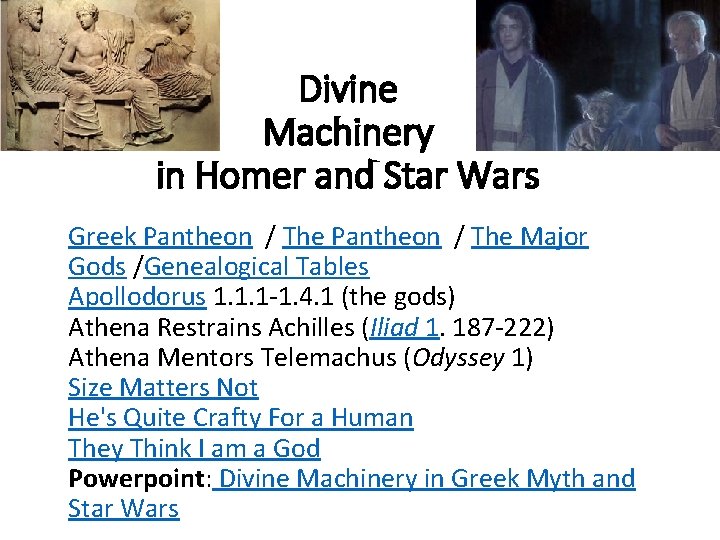 Divine Machinery in Homer and Star Wars

Greek Pantheon / The Pantheon / The Major Gods /Genealogical Tables
Apollodorus 1.1.1-1.4.1 (the gods)
Athena Restrains Achilles (Iliad 1. 187-222)
Athena Mentors Telemachus (Odyssey 1)
Size Matters Not
He's Quite Crafty For a Human
They Think I am a God
Powerpoint: Divine Machinery in Greek Myth and Star Wars